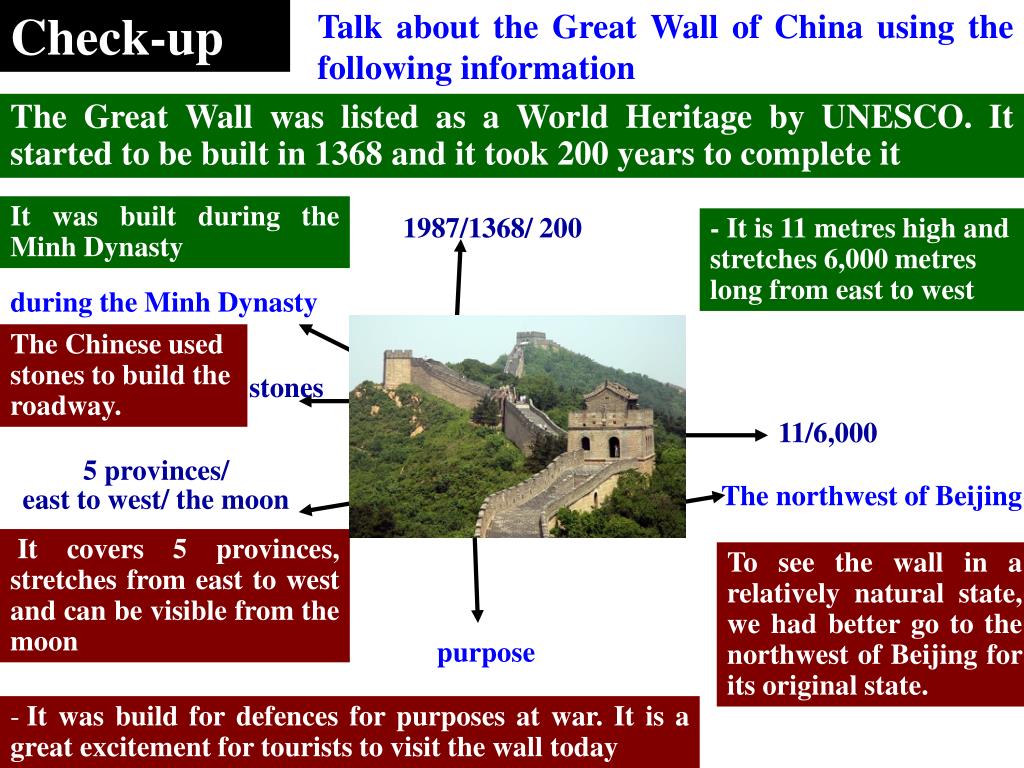 Check-up

Talk about the Great Wall of China using the following information

The Great Wall was listed as a World Heritage by UNESCO. It started to be built in 1368 and it took 200 years to complete it

It was built during the Minh Dynasty

1987/1368/ 200

- It is 11 metres high and stretches 6,000 metres long from east to west

during the Minh Dynasty

The Chinese used stones to build the roadway.

stones

11/6,000

5 provinces/ east to west/ the moon

The northwest of Beijing

It covers 5 provinces, stretches from east to west and can be visible from the moon

To see the wall in a relatively natural state, we had better go to the northwest of Beijing for its original state.

purpose

- It was build for defences for purposes at war. It is a great excitement for tourists to visit the wall today